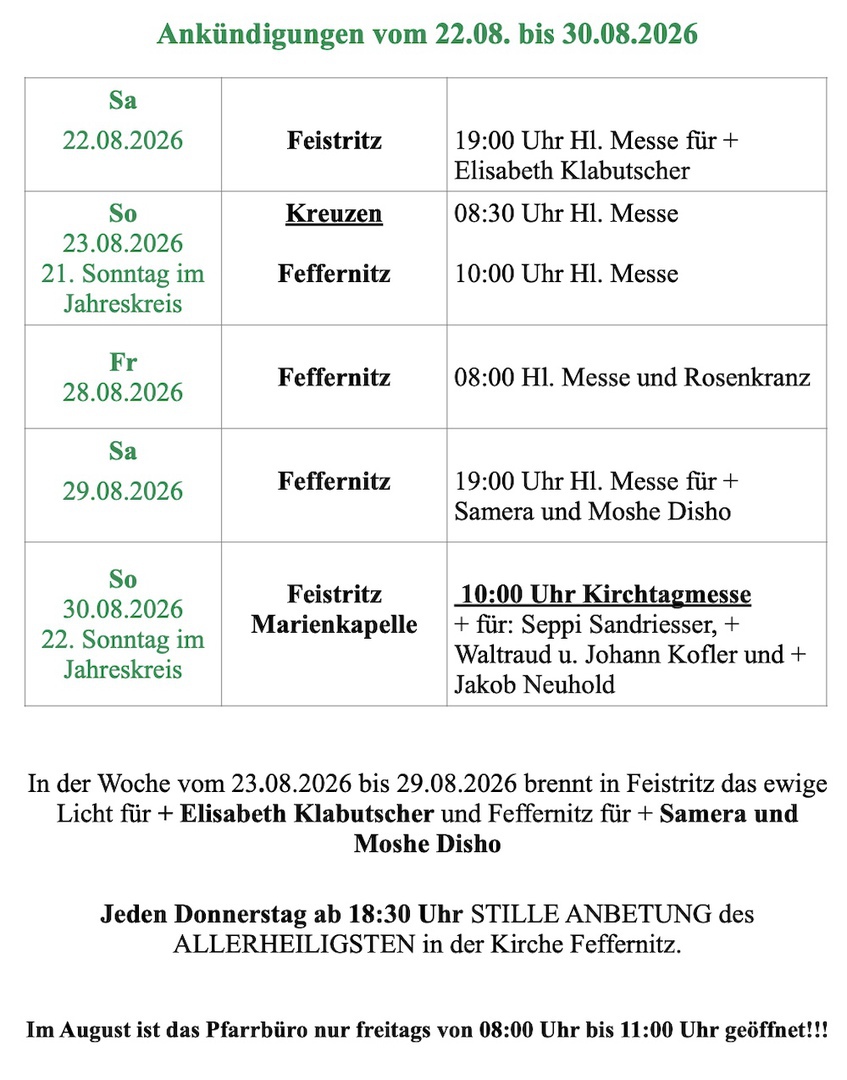 Ankündigungen vom 22.08. bis 30.08.2026

| | | |
|---|---|---|
| Sa 22.08.2026 | Feistritz | 19:00 Uhr Hl. Messe für + Elisabeth Klabutscher |
| So 23.08.2026 21. Sonntag im Jahreskreis | Kreuzen Feffernitz | 08:30 Uhr Hl. Messe 10:00 Uhr Hl. Messe |
| Fr 28.08.2026 | Feffernitz | 08:00 Hl. Messe und Rosenkranz |
| Sa 29.08.2026 | Feffernitz | 19:00 Uhr Hl. Messe für + Samera und Moshe Disho |
| So 30.08.2026 22. Sonntag im Jahreskreis | Feistritz Marienkapelle | 10:00 Uhr Kirchtagmesse + für: Seppi Sandriesser, + Waltraud u. Johann Kofler und + Jakob Neuhold |

In der Woche vom 23.08.2026 bis 29.08.2026 brennt in Feistritz das ewige Licht für + Elisabeth Klabutscher und Feffernitz für + Samera und Moshe Disho

Jeden Donnerstag ab 18:30 Uhr STILLE ANBETUNG des ALLERHEILIGSTEN in der Kirche Feffernitz.

Im August ist das Pfarrbüro nur freitags von 08:00 Uhr bis 11:00 Uhr geöffnet!!!